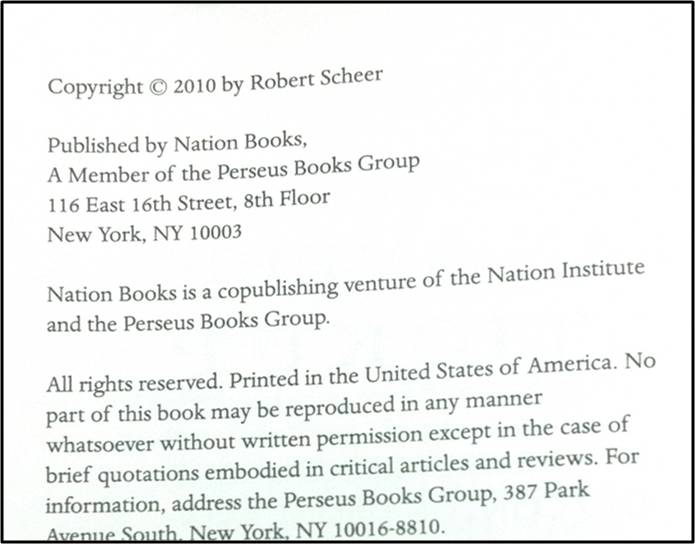 Copyright © 2010 by Robert Scheer

Published by Nation Books,
A Member of the Perseus Books Group
116 East 16th Street, 8th Floor
New York, NY 10003

Nation Books is a copublishing venture of the Nation Institute and the Perseus Books Group.

All rights reserved. Printed in the United States of America. No part of this book may be reproduced in any manner whatsoever without written permission except in the case of brief quotations embodied in critical articles and reviews. For information, address the Perseus Books Group, 387 Park Avenue South, New York, NY 10016-8810.